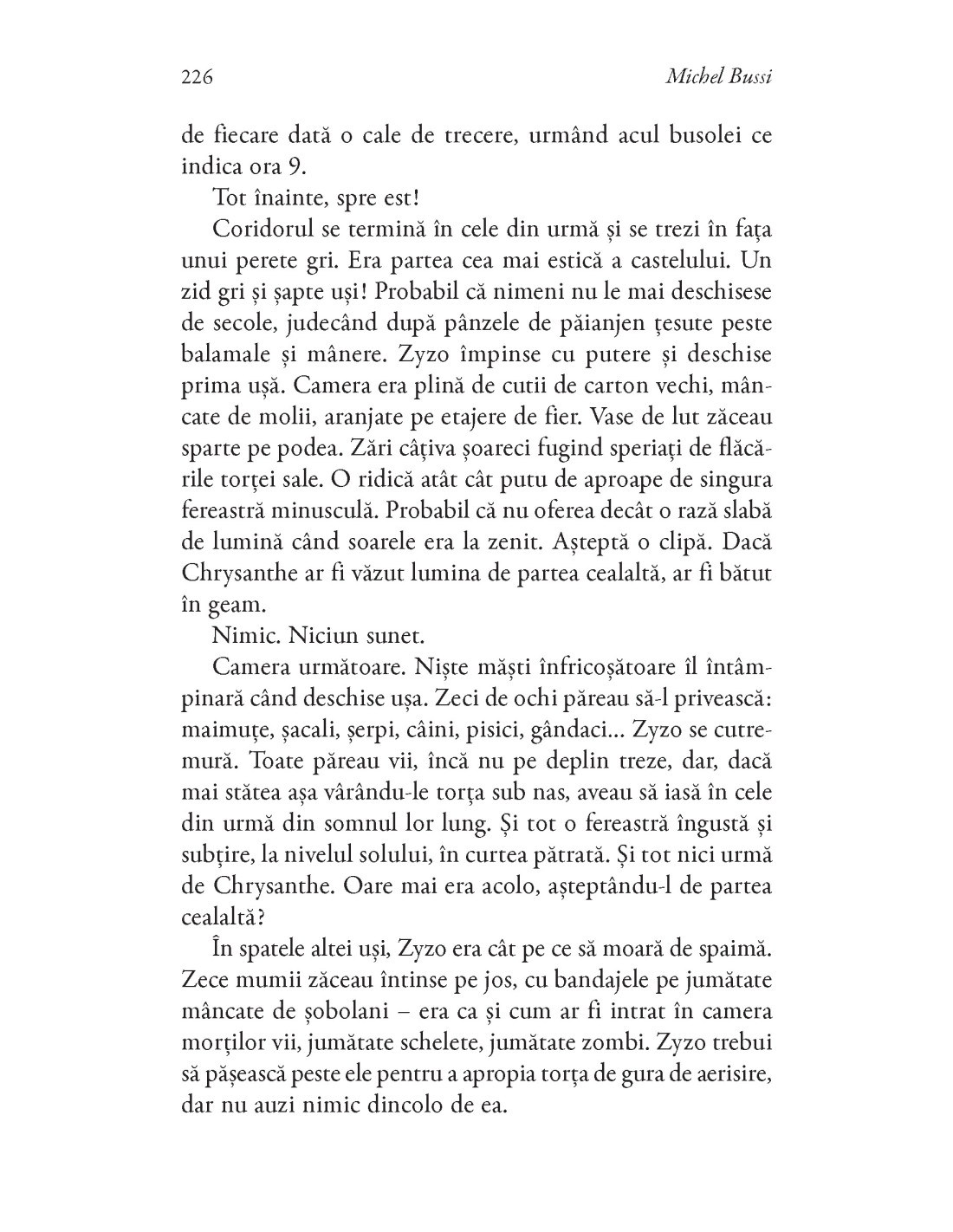 226 Michel Bussi

de fiecare dată o cale de trecere, urmând acul busolei ce indica ora 9.

Tot înainte, spre est!

Coridorul se termină în cele din urmă și se trezi în fața unui perete gri. Era partea cea mai estică a castelului. Un zid gri și șapte uși! Probabil că nimeni nu le mai deschisese de secole, judecând după pânzele de păianjen țesute peste balamale și mânere. Zyzo împinse cu putere și deschise prima ușă. Camera era plină de cutii de carton vechi, mâncate de molii, aranjate pe etajere de fier. Vase de lut zăceau sparte pe podea. Zări câțiva șoareci fugind speriați de flăcările torței sale. O ridică atât cât putu de aproape de singura fereastră minusculă. Probabil că nu oferea decât o rază slabă de lumină când soarele era la zenit. Așteptă o clipă. Dacă Chrysanthe ar fi văzut lumina de partea cealaltă, ar fi bătut în geam.

Nimic. Niciun sunet.

Camera următoare. Niște măști înfricoșătoare îl întâmpinară când deschise ușa. Zeci de ochi păreau să-l privească: maimuțe, șacali, șerpi, câini, pisici, gândaci... Zyzo se cutremură. Toate păreau vii, încă nu pe deplin treze, dar, dacă mai stătea așa vârându-le torța sub nas, aveau să iasă în cele din urmă din somnul lor lung. Și tot o fereastră îngustă și subțire, la nivelul solului, în curtea pătrată. Și tot nici urmă de Chrysanthe. Oare mai era acolo, așteptându-l de partea cealaltă?

În spatele altei uși, Zyzo era cât pe ce să moară de spaimă. Zece mumii zăceau întinse pe jos, cu bandajele pe jumătate mâncate de șobolani – era ca și cum ar fi intrat în camera morților vii, jumătate schelete, jumătate zombi. Zyzo trebui să pășească peste ele pentru a apropia torța de gura de aerisire, dar nu auzi nimic dincolo de ea.